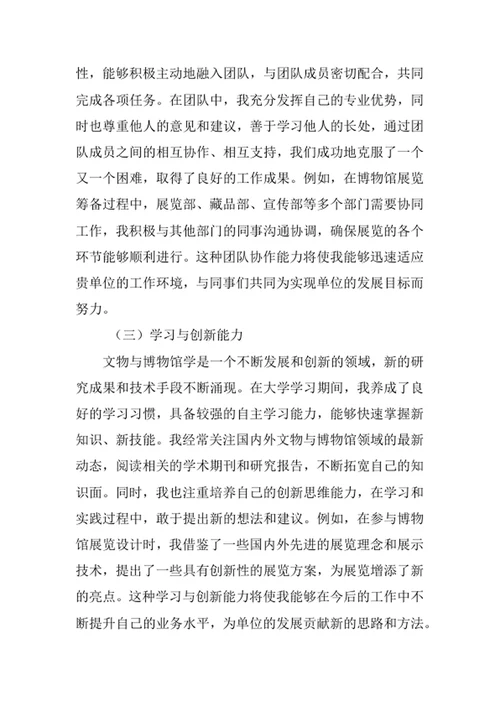 性，能够积极主动地融入团队，与团队成员密切配合，共同完成各项任务。在团队中，我充分发挥自己的专业优势，同时也尊重他人的意见和建议，善于学习他人的长处，通过团队成员之间的相互协作、相互支持，我们成功地克服了一个又一个困难，取得了良好的工作成果。例如，在博物馆展览筹备过程中，展览部、藏品部、宣传部等多个部门需要协同工作，我积极与其他部门的同事沟通协调，确保展览的各个环节能够顺利进行。这种团队协作能力将使我能够迅速适应贵单位的工作环境，与同事们共同为实现单位的发展目标而努力。

（三）学习与创新能力

文物与博物馆学是一个不断发展和创新的领域，新的研究成果和技术手段不断涌现。在大学学习期间，我养成了良好的学习习惯，具备较强的自主学习能力，能够快速掌握新知识、新技能。我经常关注国内外文物与博物馆领域的最新动态，阅读相关的学术期刊和研究报告，不断拓宽自己的知识面。同时，我也注重培养自己的创新思维能力，在学习和实践过程中，敢于提出新的想法和建议。例如，在参与博物馆展览设计时，我借鉴了一些国内外先进的展览理念和展示技术，提出了一些具有创新性的展览方案，为展览增添了新的亮点。这种学习与创新能力将使我能够在今后的工作中不断提升自己的业务水平，为单位的发展贡献新的思路和方法。